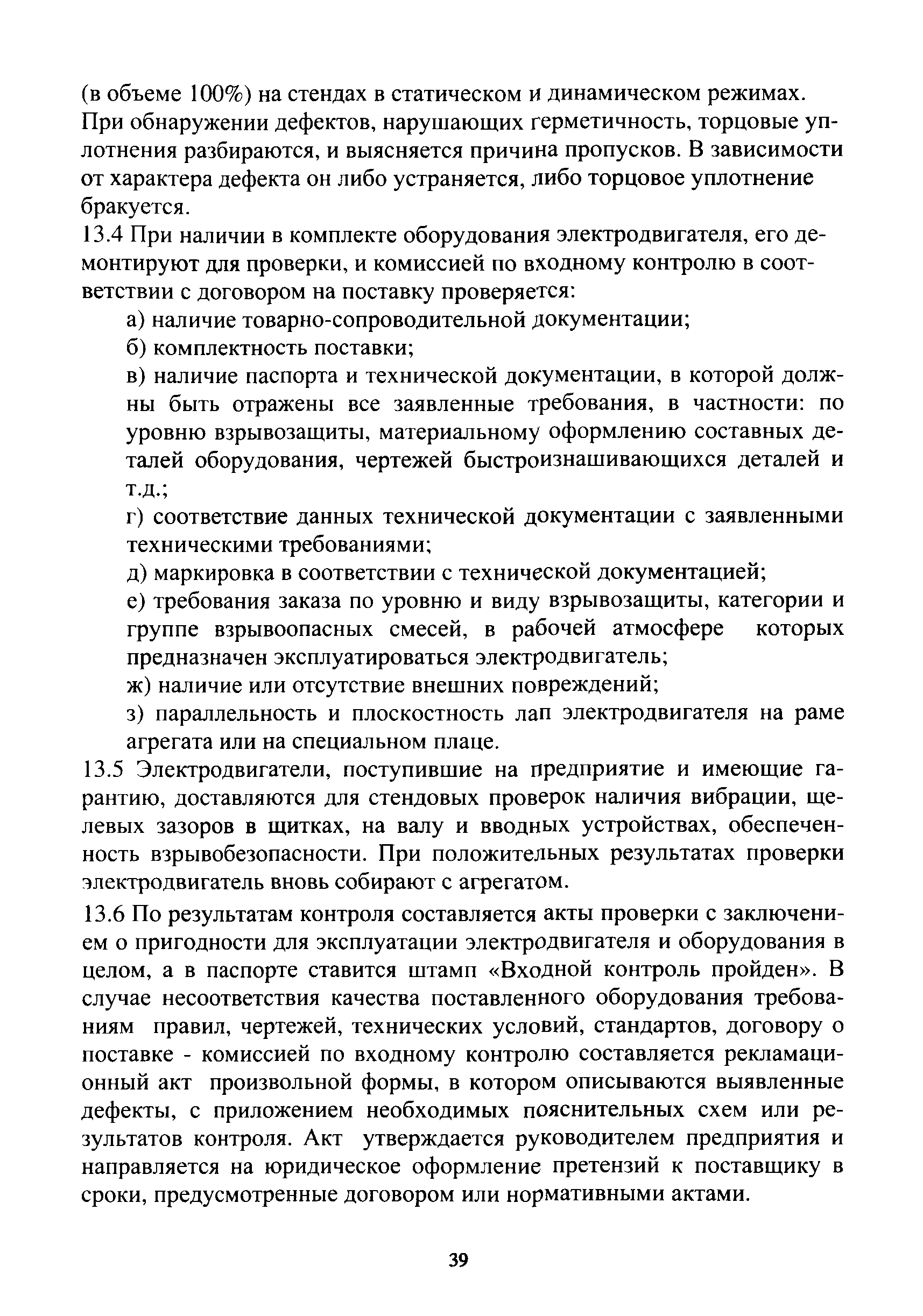 (в объеме 100%) на стендах в статическом и динамическом режимах. При обнаружении дефектов, нарушающих герметичность, торцовые уплотнения разбираются, и выясняется причина пропусков. В зависимости от характера дефекта он либо устраняется, либо торцовое уплотнение бракуется.

13.4 При наличии в комплекте оборудования электродвигателя, его демонтируют для проверки, и комиссией по входному контролю в соответствии с договором на поставку проверяется:

а) наличие товарно-сопроводительной документации;

б) комплектность поставки;

в) наличие паспорта и технической документации, в которой должны быть отражены все заявленные требования, в частности: по уровню взрывозащиты, материальному оформлению составных деталей оборудования, чертежей быстроизнашивающихся деталей и т.д.;

г) соответствие данных технической документации с заявленными техническими требованиями;

д) маркировка в соответствии с технической документацией;

е) требования заказа по уровню и виду взрывозащиты, категории и группе взрывоопасных смесей, в рабочей атмосфере которых предназначен эксплуатироваться электродвигатель;

ж) наличие или отсутствие внешних повреждений;

з) параллельность и плоскостность лап электродвигателя на раме агрегата или на специальном плаце.

13.5 Электродвигатели, поступившие на предприятие и имеющие гарантию, доставляются для стендовых проверок наличия вибрации, щелевых зазоров в щитках, на валу и вводных устройствах, обеспеченность взрывобезопасности. При положительных результатах проверки электродвигатель вновь собирают с агрегатом.

13.6 По результатам контроля составляется акты проверки с заключением о пригодности для эксплуатации электродвигателя и оборудования в целом, а в паспорте ставится штамп «Входной контроль пройден». В случае несоответствия качества поставленного оборудования требованиям правил, чертежей, технических условий, стандартов, договору о поставке - комиссией по входному контролю составляется рекламационный акт произвольной формы, в котором описываются выявленные дефекты, с приложением необходимых пояснительных схем или результатов контроля. Акт утверждается руководителем предприятия и направляется на юридическое оформление претензий к поставщику в сроки, предусмотренные договором или нормативными актами.

39